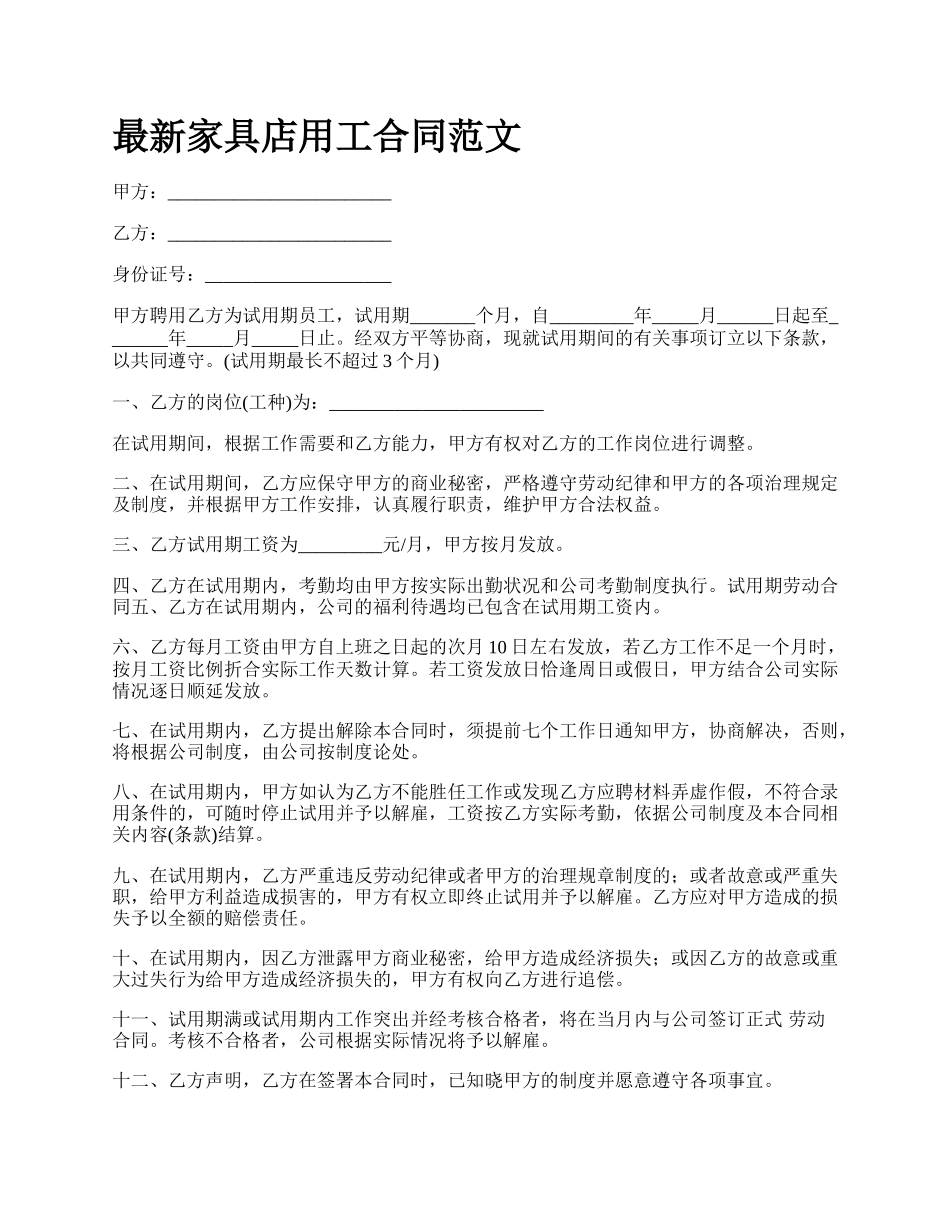 最新家具店用工合同范文

甲方：________________________

乙方：________________________

身份证号：____________________

甲方聘用乙方为试用期员工，试用期_______个月，自_________年_____月______日起至_______年_____月_____日止。经双方平等协商，现就试用期间的有关事项订立以下条款，以共同遵守。(试用期最长不超过 3 个月)

一、乙方的岗位(工种)为：_______________________

在试用期间，根据工作需要和乙方能力，甲方有权对乙方的工作岗位进行调整。

二、在试用期间，乙方应保守甲方的商业秘密，严格遵守劳动纪律和甲方的各项治理规定及制度，并根据甲方工作安排，认真履行职责，维护甲方合法权益。

三、乙方试用期工资为_________元/月，甲方按月发放。

四、乙方在试用期内，考勤均由甲方按实际出勤状况和公司考勤制度执行。试用期劳动合同五、乙方在试用期内，公司的福利待遇均已包含在试用期工资内。

六、乙方每月工资由甲方自上班之日起的次月 10 日左右发放，若乙方工作不足一个月时，按月工资比例折合实际工作天数计算。若工资发放日恰逢周日或假日，甲方结合公司实际情况逐日顺延发放。

七、在试用期内，乙方提出解除本合同时，须提前七个工作日通知甲方，协商解决，否则，将根据公司制度，由公司按制度论处。

八、在试用期内，甲方如认为乙方不能胜任工作或发现乙方应聘材料弄虚作假，不符合录用条件的，可随时停止试用并予以解雇，工资按乙方实际考勤，依据公司制度及本合同相关内容(条款)结算。

九、在试用期内，乙方严重违反劳动纪律或者甲方的治理规章制度的；或者故意或严重失职，给甲方利益造成损害的，甲方有权立即终止试用并予以解雇。乙方应对甲方造成的损失予以全额的赔偿责任。

十、在试用期内，因乙方泄露甲方商业秘密，给甲方造成经济损失；或因乙方的故意或重大过失行为给甲方造成经济损失的，甲方有权向乙方进行追偿。

十一、试用期满或试用期内工作突出并经考核合格者，将在当月内与公司签订正式 劳动合同。考核不合格者，公司根据实际情况将予以解雇。

十二、乙方声明，乙方在签署本合同时，已知晓甲方的制度并愿意遵守各项事宜。